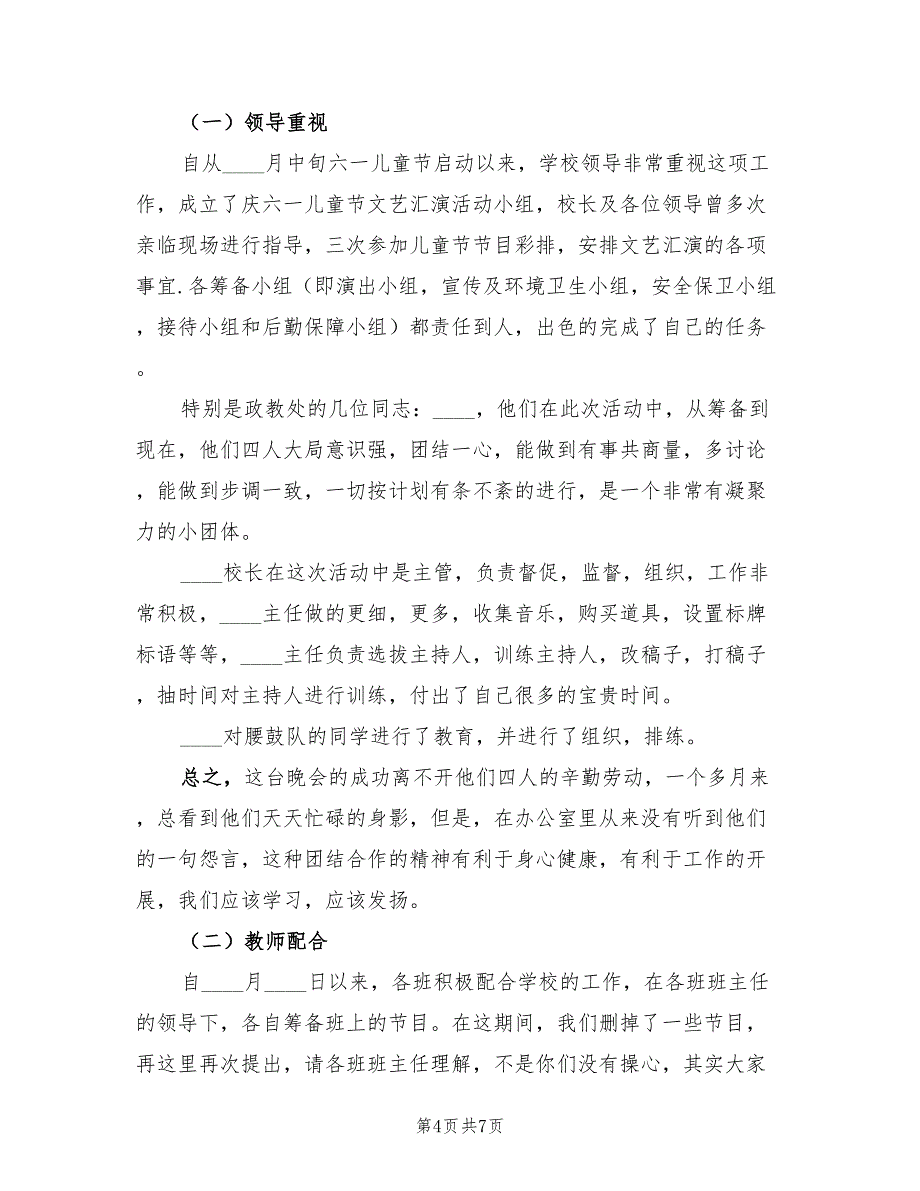 （一）领导重视

自从____月中旬六一儿童节启动以来，学校领导非常重视这项工作，成立了庆六一儿童节文艺汇演活动小组，校长及各位领导曾多次亲临现场进行指导，三次参加儿童节节目彩排，安排文艺汇演的各项事宜.各筹备小组（即演出小组，宣传及环境卫生小组，安全保卫小组，接待小组和后勤保障小组）都责任到人，出色的完成了自己的任务。

特别是政教处的几位同志：____，他们在此次活动中，从筹备到现在，他们四人大局意识强，团结一心，能做到有事共商量，多讨论，能做到步调一致，一切按计划有条不紊的进行，是一个非常有凝聚力的小团体。

____校长在这次活动中是主管，负责督促，监督，组织，工作非常积极，____主任做的更细，更多，收集音乐，购买道具，设置标牌标语等等，____主任负责选拔主持人，训练主持人，改稿子，打稿子，抽时间对主持人进行训练，付出了自己很多的宝贵时间。

____对腰鼓队的同学进行了教育，并进行了组织，排练。

总之，这台晚会的成功离不开他们四人的辛勤劳动，一个多月来，总看到他们天天忙碌的身影，但是，在办公室里从来没有听到他们的一句怨言，这种团结合作的精神有利于身心健康，有利于工作的开展，我们应该学习，应该发扬。

（二）教师配合

自____月____日以来，各班积极配合学校的工作，在各班班主任的领导下，各自筹备班上的节目。在这期间，我们删掉了一些节目，再这里再次提出，请各班班主任理解，不是你们没有操心，其实大家

第4页 共7页